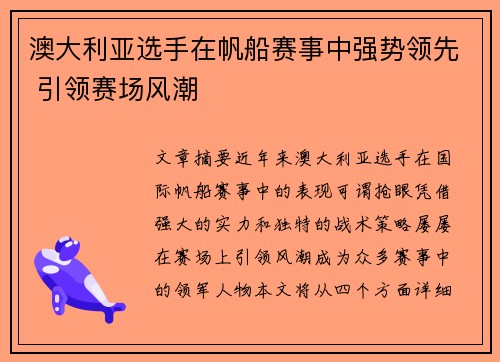 澳大利亚选手在帆船赛事中强势领先 引领赛场风潮

文章摘要近年来澳大利亚选手在国际帆船赛事中的表现可谓抢眼凭借强大的实力和独特的战术策略屡屡在赛场上引领风潮成为众多赛事中的领军人物本文将从四个方面详细